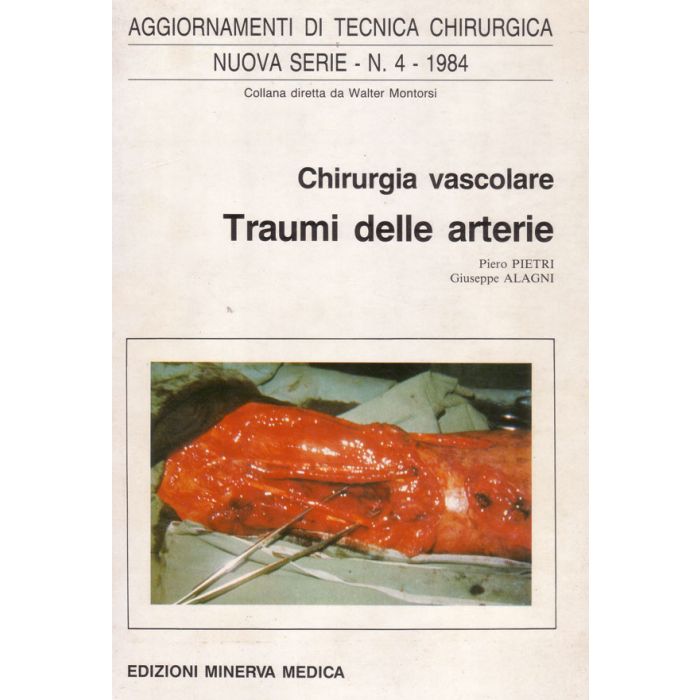 AGGIORNAMENTI DI TECNICA CHIRURGICA

NUOVA SERIE - N. 4 - 1984

Collana diretta da Walter Montorsi

Chirurgia vascolare

Traumi delle arterie

Piero PIETRI
Giuseppe ALAGNI

EDIZIONI MINERVA MEDICA